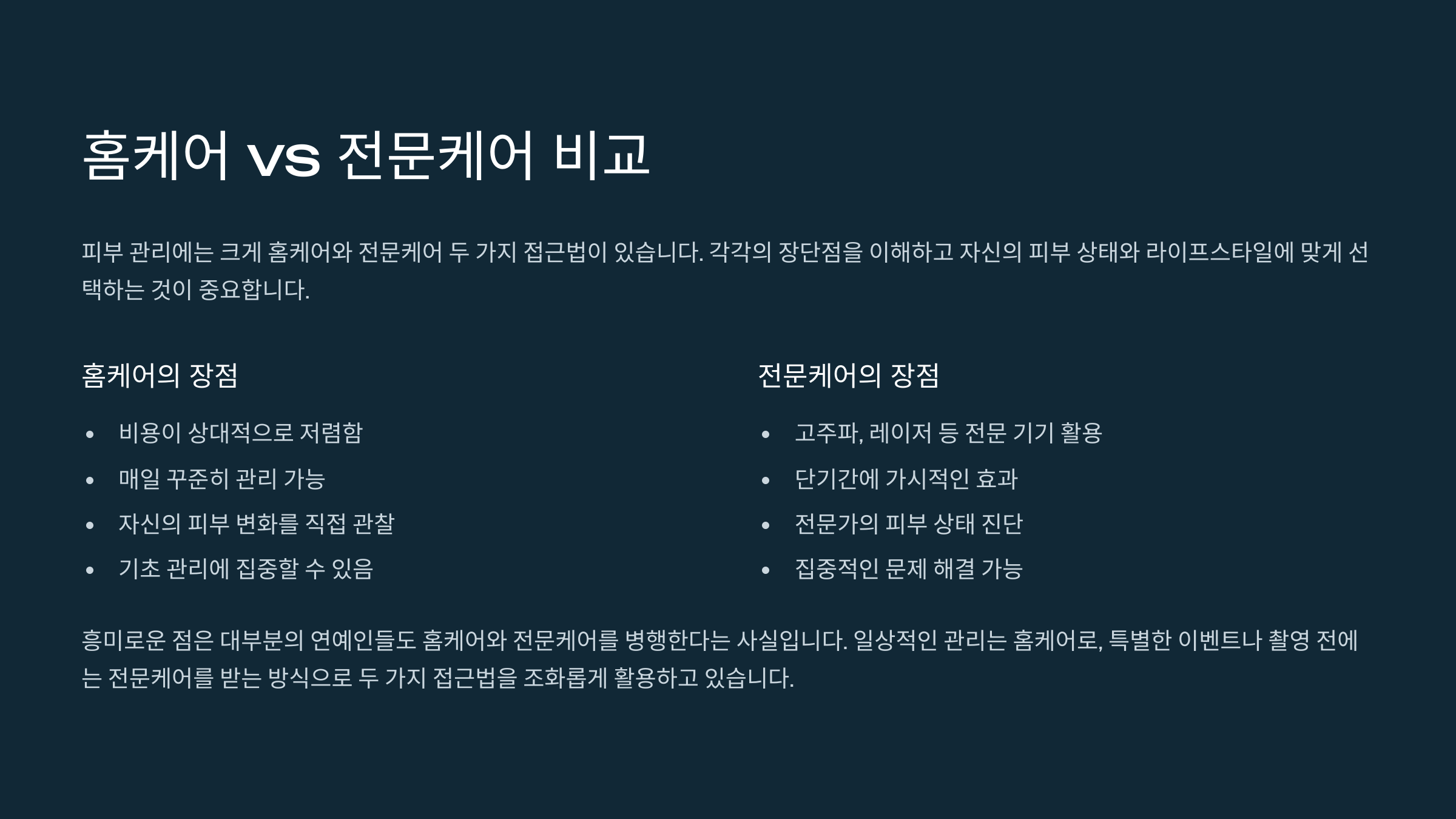 홈케어 vs 전문케어 비교

피부 관리에는 크게 홈케어와 전문케어 두 가지 접근법이 있습니다. 각각의 장단점을 이해하고 자신의 피부 상태와 라이프스타일에 맞게 선택하는 것이 중요합니다.

홈케어의 장점

• 비용이 상대적으로 저렴함
• 매일 꾸준히 관리 가능
• 자신의 피부 변화를 직접 관찰
• 기초 관리에 집중할 수 있음

전문케어의 장점

• 고주파, 레이저 등 전문 기기 활용
• 단기간에 가시적인 효과
• 전문가의 피부 상태 진단
• 집중적인 문제 해결 가능

흥미로운 점은 대부분의 연예인들도 홈케어와 전문케어를 병행한다는 사실입니다. 일상적인 관리는 홈케어로, 특별한 이벤트나 촬영 전에는 전문케어를 받는 방식으로 두 가지 접근법을 조화롭게 활용하고 있습니다.